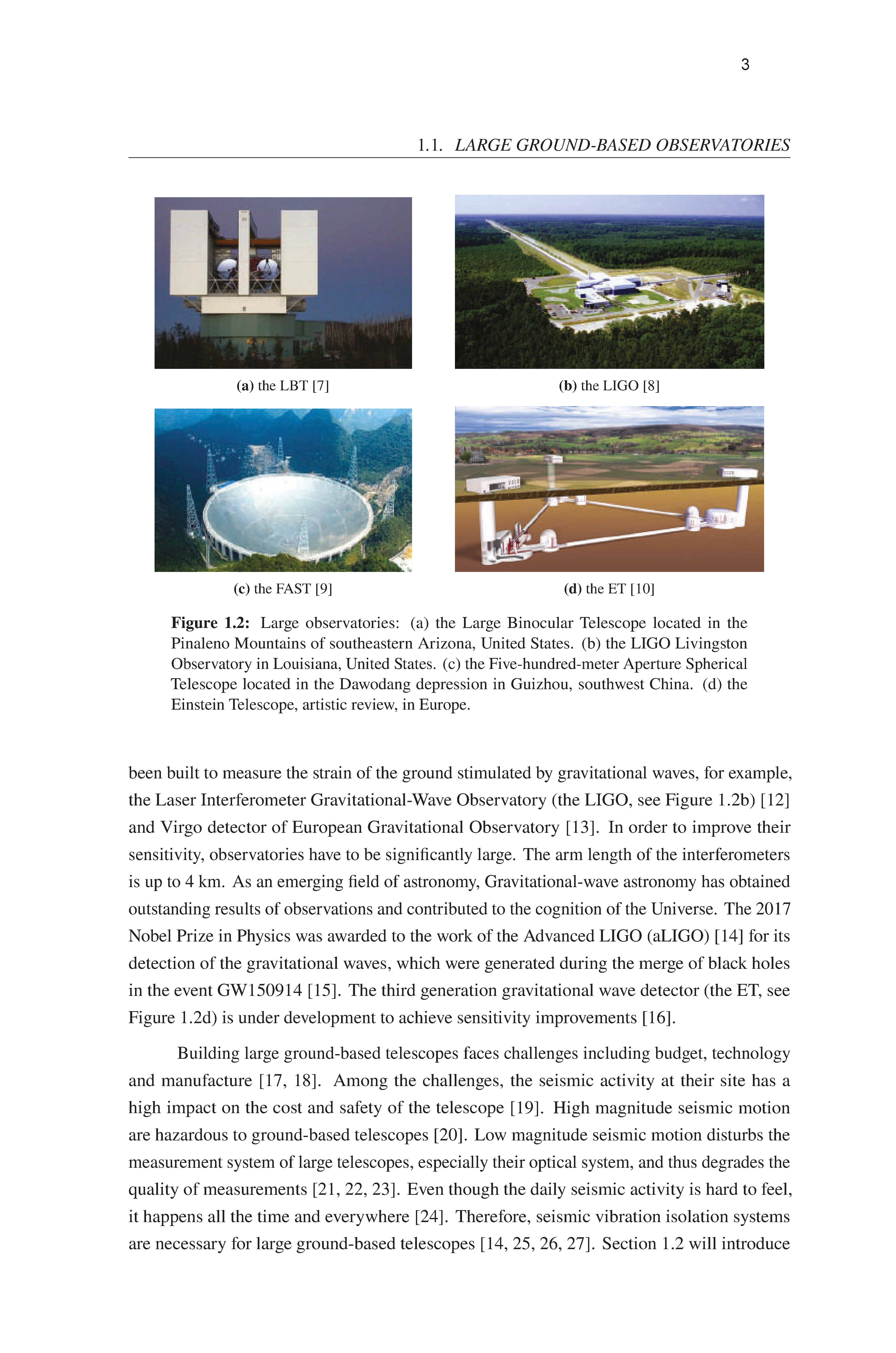 3

1.1. LARGE GROUND-BASED OBSERVATORIES

(a) the LBT [7]

(b) the LIGO [8]

(c) the FAST [9]

(d) the ET [10]

Figure 1.2: Large observatories: (a) the Large Binocular Telescope located in the Pinaleno Mountains of southeastern Arizona, United States. (b) the LIGO Livingston Observatory in Louisiana, United States. (c) the Five-hundred-meter Aperture Spherical Telescope located in the Dawodang depression in Guizhou, southwest China. (d) the Einstein Telescope, artistic review, in Europe.

been built to measure the strain of the ground stimulated by gravitational waves, for example, the Laser Interferometer Gravitational-Wave Observatory (the LIGO, see Figure 1.2b) [12] and Virgo detector of European Gravitational Observatory [13]. In order to improve their sensitivity, observatories have to be significantly large. The arm length of the interferometers is up to 4 km. As an emerging field of astronomy, Gravitational-wave astronomy has obtained outstanding results of observations and contributed to the cognition of the Universe. The 2017 Nobel Prize in Physics was awarded to the work of the Advanced LIGO (aLIGO) [14] for its detection of the gravitational waves, which were generated during the merge of black holes in the event GW150914 [15]. The third generation gravitational wave detector (the ET, see Figure 1.2d) is under development to achieve sensitivity improvements [16].

Building large ground-based telescopes faces challenges including budget, technology and manufacture [17, 18]. Among the challenges, the seismic activity at their site has a high impact on the cost and safety of the telescope [19]. High magnitude seismic motion are hazardous to ground-based telescopes [20]. Low magnitude seismic motion disturbs the measurement system of large telescopes, especially their optical system, and thus degrades the quality of measurements [21, 22, 23]. Even though the daily seismic activity is hard to feel, it happens all the time and everywhere [24]. Therefore, seismic vibration isolation systems are necessary for large ground-based telescopes [14, 25, 26, 27]. Section 1.2 will introduce